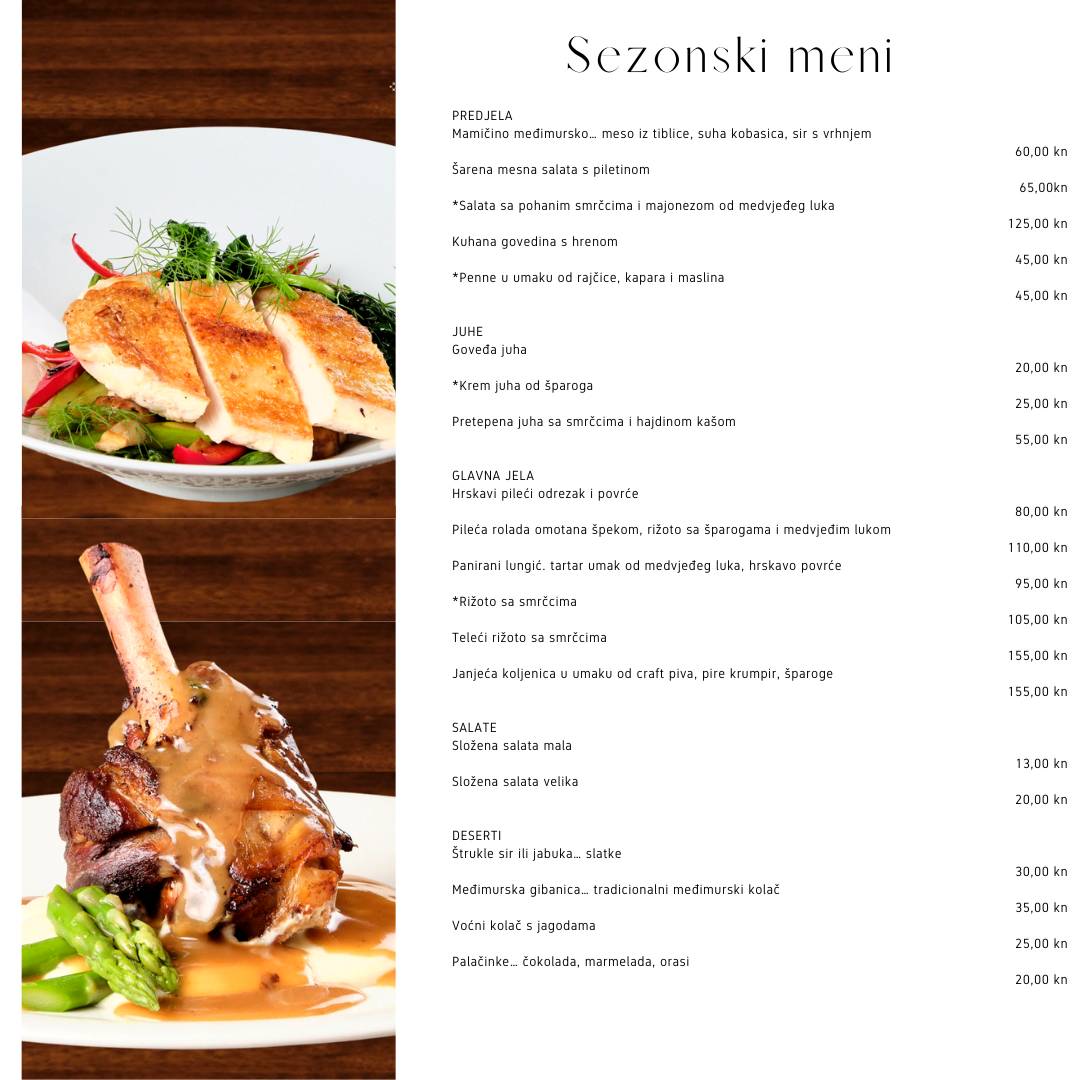 Sezonski meni

PREDJELA
Mamičino međimursko… meso iz tiblice, suha kobasica, sir s vrhnjem
60,00 kn
Šarena mesna salata s piletinom
65,00kn
*Salata sa pohanim smrčcima i majonezom od medvjeđeg luka
125,00 kn
Kuhana govedina s hrenom
45,00 kn
*Penne u umaku od rajčice, kapara i maslina
45,00 kn

JUHE
Goveđa juha
20,00 kn
*Krem juha od šparoga
25,00 kn
Pretepena juha sa smrčcima i hajdinom kašom
55,00 kn

GLAVNA JELA
Hrskavi pileći odrezak i povrće
80,00 kn
Pileća rolada omotana špekom, rižoto sa šparogama i medvjeđim lukom
110,00 kn
Panirani lungić. tartar umak od medvjeđeg luka, hrskavo povrće
95,00 kn
*Rižoto sa smrčcima
105,00 kn
Teleći rižoto sa smrčcima
155,00 kn
Janjeća koljenica u umaku od craft piva, pire krumpir, šparoge
155,00 kn

SALATE
Složena salata mala
13,00 kn
Složena salata velika
20,00 kn

DESERTI
Štrukle sir ili jabuka… slatke
30,00 kn
Međimurska gibanica… tradicionalni međimurski kolač
35,00 kn
Voćni kolač s jagodama
25,00 kn
Palačinke… čokolada, marmelada, orasi
20,00 kn